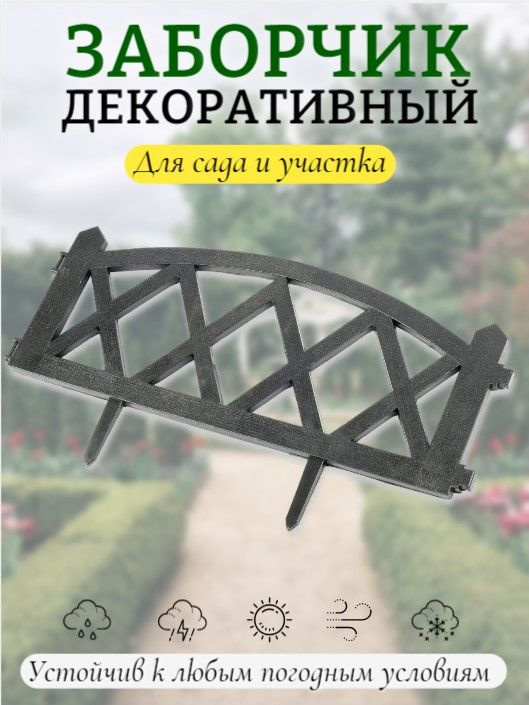 ЗАБОРЧИК
ДЕКОРАТИВНЫЙ

Для сада и участка

Устойчив к любым погодным условиям